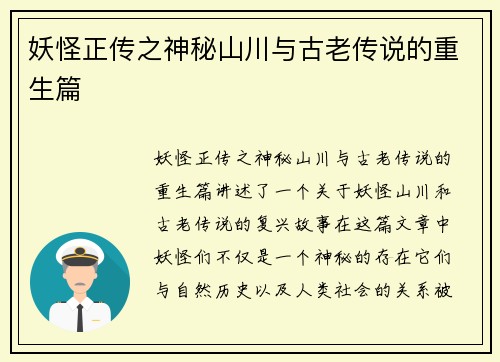 妖怪正传之神秘山川与古老传说的重生篇

妖怪正传之神秘山川与古老传说的重生篇讲述了一个关于妖怪山川和古老传说的复兴故事在这篇文章中妖怪们不仅是一个神秘的存在它们与自然历史以及人类社会的关系被